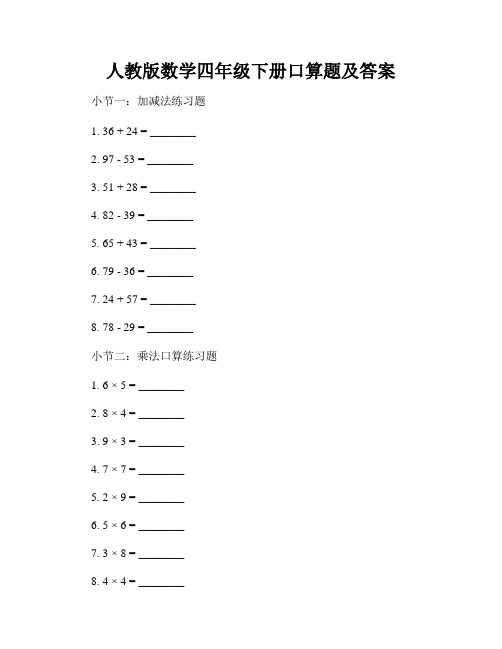 人教版数学四年级下册口算题及答案

小节一：加减法练习题

1. $36 + 24 =$ ________

2. $97 - 53 =$ ________

3. $51 + 28 =$ ________

4. $82 - 39 =$ ________

5. $65 + 43 =$ ________

6. $79 - 36 =$ ________

7. $24 + 57 =$ ________

8. $78 - 29 =$ ________

小节二：乘法口算练习题

1. $6 \times 5 =$ ________

2. $8 \times 4 =$ ________

3. $9 \times 3 =$ ________

4. $7 \times 7 =$ ________

5. $2 \times 9 =$ ________

6. $5 \times 6 =$ ________

7. $3 \times 8 =$ ________

8. $4 \times 4 =$ ________